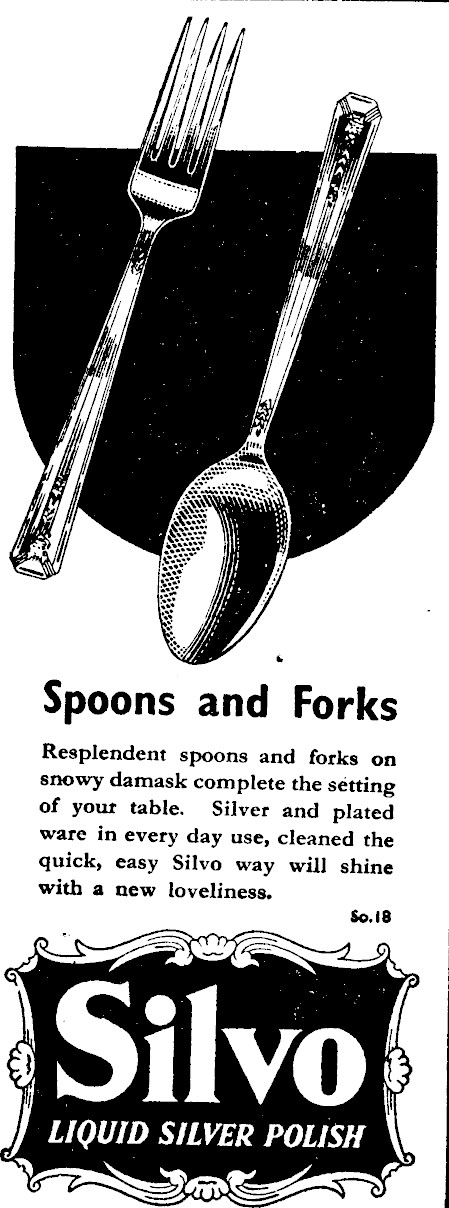 Spoons and Forks

Resplendent spoons and forks on snowy damask complete the setting of your table. Silver and plated ware in every day use, cleaned the quick, easy Silvo way will shine with a new loveliness.

So.18

Silvo

LIQUID SILVER POLISH